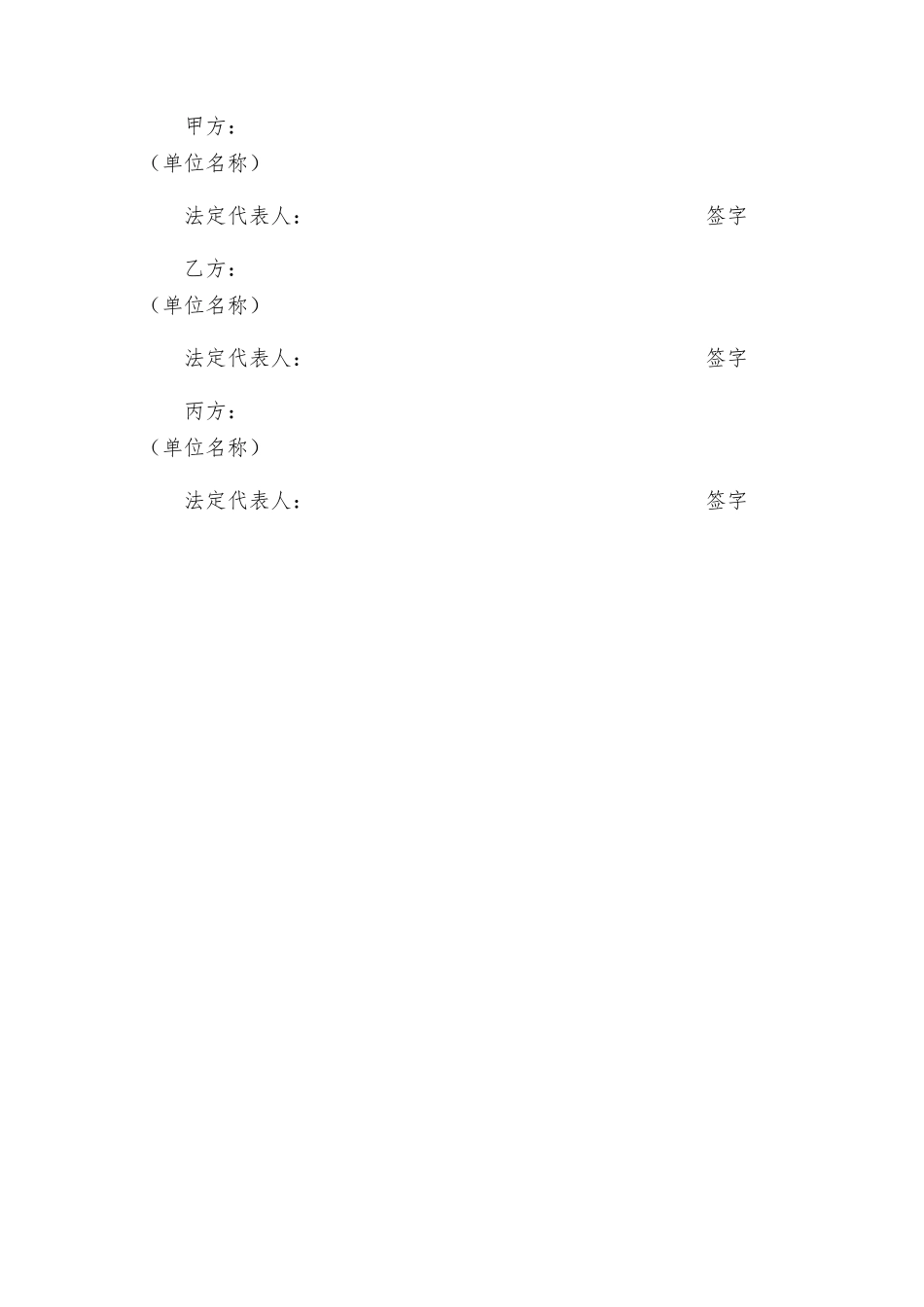 甲方：
（单位名称）

法定代表人： 签字

乙方：
（单位名称）

法定代表人： 签字

丙方：
（单位名称）

法定代表人： 签字